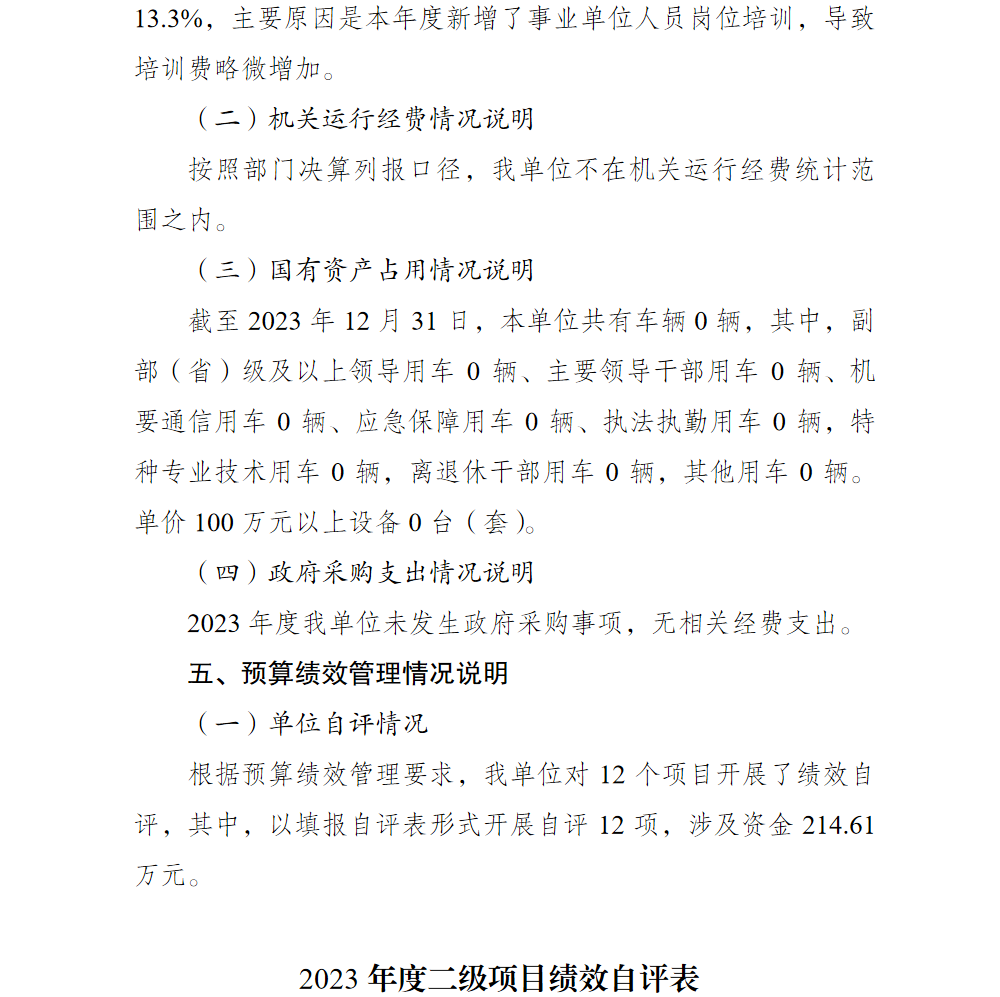 13.3%，主要原因是本年度新增了事业单位人员岗位培训，导致培训费略微增加。

（二）机关运行经费情况说明

按照部门决算列报口径，我单位不在机关运行经费统计范围之内。

（三）国有资产占用情况说明

截至 2023 年 12 月 31 日，本单位共有车辆 0 辆，其中，副部（省）级及以上领导用车 0 辆、主要领导干部用车 0 辆、机要通信用车 0 辆、应急保障用车 0 辆、执法执勤用车 0 辆，特种专业技术用车 0 辆，离退休干部用车 0 辆，其他用车 0 辆。单价 100 万元以上设备 0 台（套）。

（四）政府采购支出情况说明

2023 年度我单位未发生政府采购事项，无相关经费支出。

五、预算绩效管理情况说明

（一）单位自评情况

根据预算绩效管理要求，我单位对 12 个项目开展了绩效自评，其中，以填报自评表形式开展自评 12 项，涉及资金 214.61 万元。

2023 年度二级项目绩效自评表